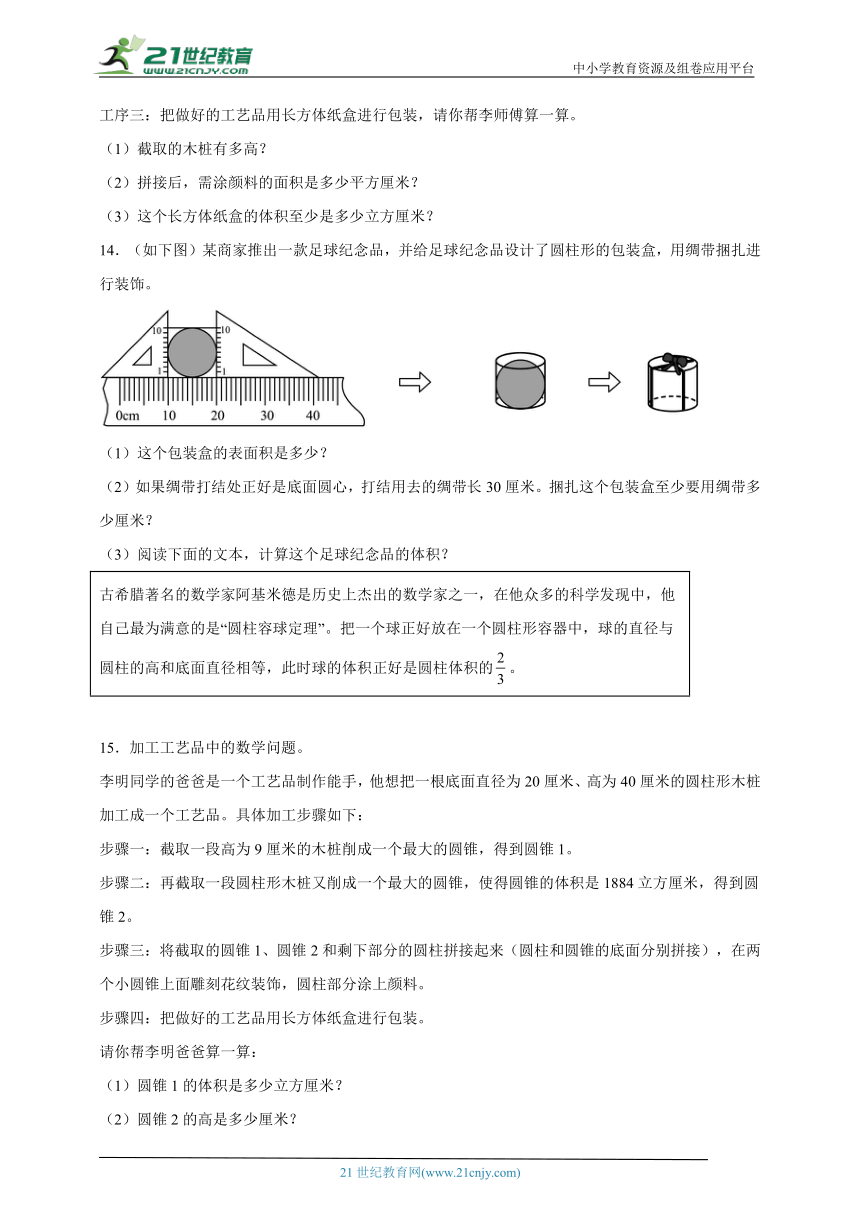 21世纪教育
www.21cnjy.com
中小学教育资源及组卷应用平台

工序三：把做好的工艺品用长方体纸盒进行包装，请你帮李师傅算一算。

（1）截取的木桩有多高？

（2）拼接后，需涂颜料的面积是多少平方厘米？

（3）这个长方体纸盒的体积至少是多少立方厘米？

14．（如下图）某商家推出一款足球纪念品，并给足球纪念品设计了圆柱形的包装盒，用绸带捆扎进行装饰。

10 1 10 1 0cm 10 20 30 40

（1）这个包装盒的表面积是多少？

（2）如果绸带打结处正好是底面圆心，打结用去的绸带长30厘米。捆扎这个包装盒至少要用绸带多少厘米？

（3）阅读下面的文本，计算这个足球纪念品的体积？

古希腊著名的数学家阿基米德是历史上杰出的数学家之一，在他众多的科学发现中，他自己最为满意的是“圆柱容球定理”。把一个球正好放在一个圆柱形容器中，球的直径与圆柱的高和底面直径相等，此时球的体积正好是圆柱体积的$\frac{2}{3}$。

15．加工工艺品中的数学问题。

李明同学的爸爸是一个工艺品制作能手，他想把一根底面直径为20厘米、高为40厘米的圆柱形木桩加工成一个工艺品。具体加工步骤如下：

步骤一：截取一段高为9厘米的木桩削成一个最大的圆锥，得到圆锥1。

步骤二：再截取一段圆柱形木桩又削成一个最大的圆锥，使得圆锥的体积是1884立方厘米，得到圆锥2。

步骤三：将截取的圆锥1、圆锥2和剩下部分的圆柱拼接起来（圆柱和圆锥的底面分别拼接），在两个小圆锥上面雕刻花纹装饰，圆柱部分涂上颜料。

步骤四：把做好的工艺品用长方体纸盒进行包装。

请你帮李明爸爸算一算：

（1）圆锥1的体积是多少立方厘米？

（2）圆锥2的高是多少厘米？

21世纪教育网(www.21cnjy.com)